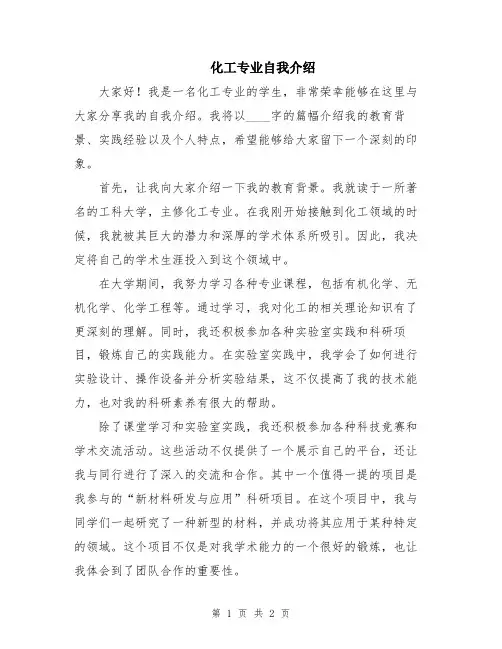 化工专业自我介绍

大家好！我是一名化工专业的学生，非常荣幸能够在这里与大家分享我的自我介绍。我将以____字的篇幅介绍我的教育背景、实践经验以及个人特点，希望能够给大家留下一个深刻的印象。

首先，让我向大家介绍一下我的教育背景。我就读于一所著名的工科大学，主修化工专业。在我刚开始接触到化工领域的时候，我就被其巨大的潜力和深厚的学术体系所吸引。因此，我决定将自己的学术生涯投入到这个领域中。

在大学期间，我努力学习各种专业课程，包括有机化学、无机化学、化学工程等。通过学习，我对化工的相关理论知识有了更深刻的理解。同时，我还积极参加各种实验室实践和科研项目，锻炼自己的实践能力。在实验室实践中，我学会了如何进行实验设计、操作设备并分析实验结果，这不仅提高了我的技术能力，也对我的科研素养有很大的帮助。

除了课堂学习和实验室实践，我还积极参加各种科技竞赛和学术交流活动。这些活动不仅提供了一个展示自己的平台，还让我与同行进行了深入的交流和合作。其中一个值得一提的项目是我参与的“新材料研发与应用”科研项目。在这个项目中，我与同学们一起研究了一种新型的材料，并成功将其应用于某种特定的领域。这个项目不仅是对我学术能力的一个很好的锻炼，也让我体会到了团队合作的重要性。

第 1 页 共 2 页